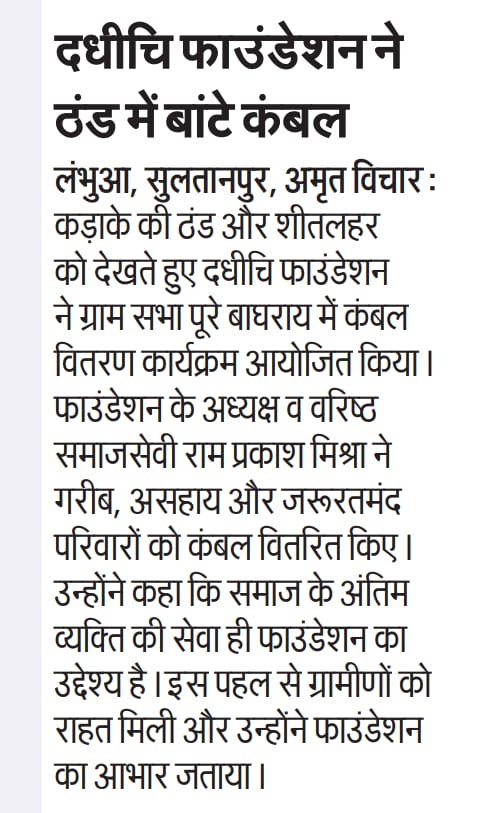 दधीचि फाउंडेशन ने ठंड में बांटे कंबल

लंभुआ, सुलतानपुर, अमृत विचार : कड़ाके की ठंड और शीतलहर को देखते हुए दधीचि फाउंडेशन ने ग्राम सभा पूरे बाघराय में कंबल वितरण कार्यक्रम आयोजित किया। फाउंडेशन के अध्यक्ष व वरिष्ठ समाजसेवी राम प्रकाश मिश्रा ने गरीब, असहाय और जरूरतमंद परिवारों को कंबल वितरित किए। उन्होंने कहा कि समाज के अंतिम व्यक्ति की सेवा ही फाउंडेशन का उद्देश्य है। इस पहल से ग्रामीणों को राहत मिली और उन्होंने फाउंडेशन का आभार जताया।